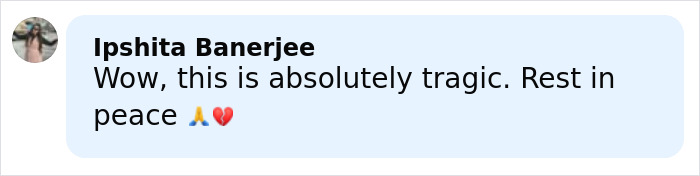 Ipshita Banerjee
Wow, this is absolutely tragic. Rest in peace 🙏💔